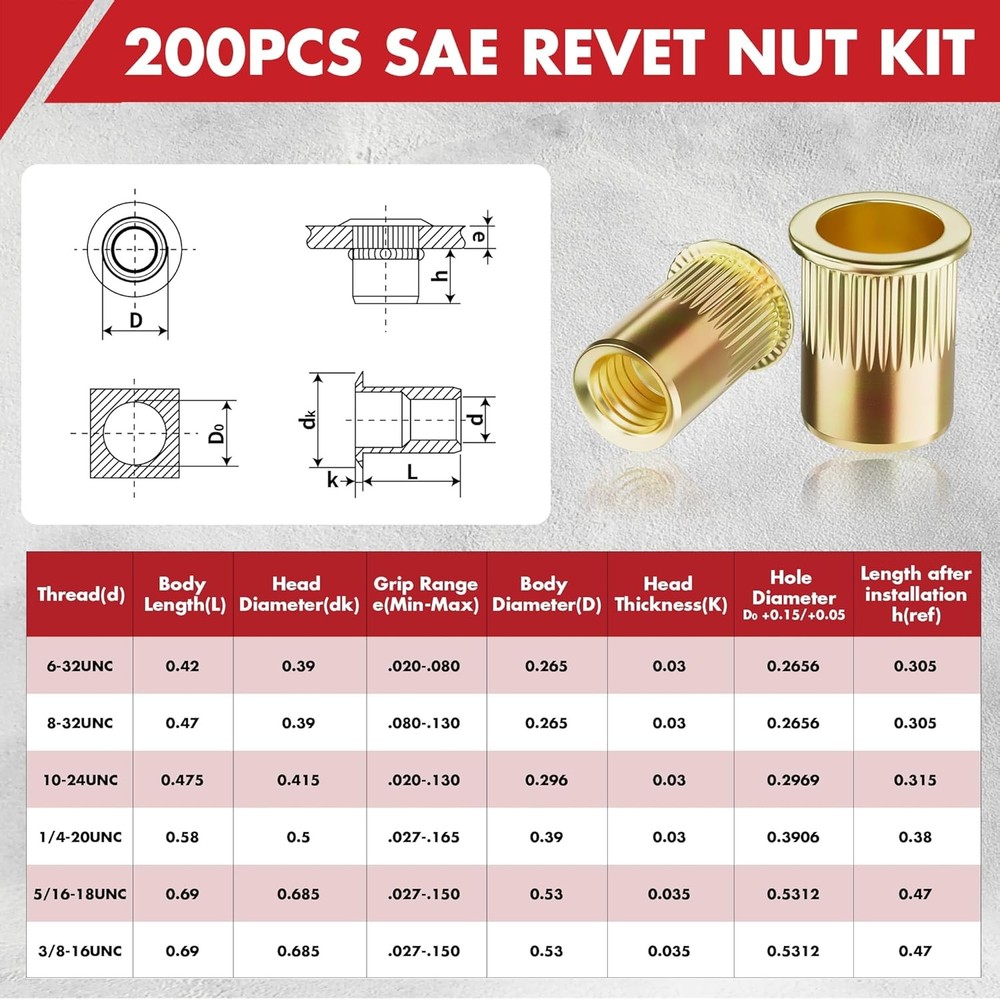 200PCS SAE REVET NUT KIT

D

e

h

$D_0$

$d_k$

d

k

L

| Thread(d) | Body Length(L) | Head Diameter(dk) | Grip Range e(Min-Max) | Body Diameter(D) | Head Thickness(K) | Hole Diameter $D_0$ +0.15/+0.05 | Length after installation h(ref) |
|---|---|---|---|---|---|---|---|
| 6-32UNC | 0.42 | 0.39 | .020-.080 | 0.265 | 0.03 | 0.2656 | 0.305 |
| 8-32UNC | 0.47 | 0.39 | .080-.130 | 0.265 | 0.03 | 0.2656 | 0.305 |
| 10-24UNC | 0.475 | 0.415 | .020-.130 | 0.296 | 0.03 | 0.2969 | 0.315 |
| 1/4-20UNC | 0.58 | 0.5 | .027-.165 | 0.39 | 0.03 | 0.3906 | 0.38 |
| 5/16-18UNC | 0.69 | 0.685 | .027-.150 | 0.53 | 0.035 | 0.5312 | 0.47 |
| 3/8-16UNC | 0.69 | 0.685 | .027-.150 | 0.53 | 0.035 | 0.5312 | 0.47 |